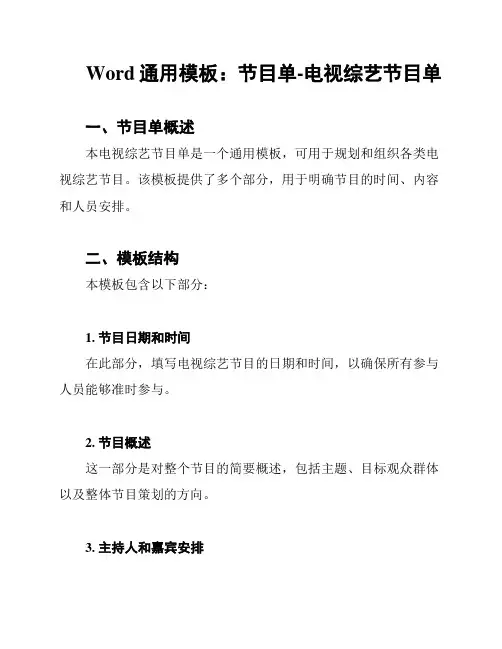 Word 通用模板：节目单-电视综艺节目单

一、节目单概述

本电视综艺节目单是一个通用模板，可用于规划和组织各类电视综艺节目。该模板提供了多个部分，用于明确节目的时间、内容和人员安排。

二、模板结构

本模板包含以下部分：

1. 节目日期和时间

在此部分，填写电视综艺节目的日期和时间，以确保所有参与人员能够准时参与。

2. 节目概述

这一部分是对整个节目的简要概述，包括主题、目标观众群体以及整体节目策划的方向。

3. 主持人和嘉宾安排